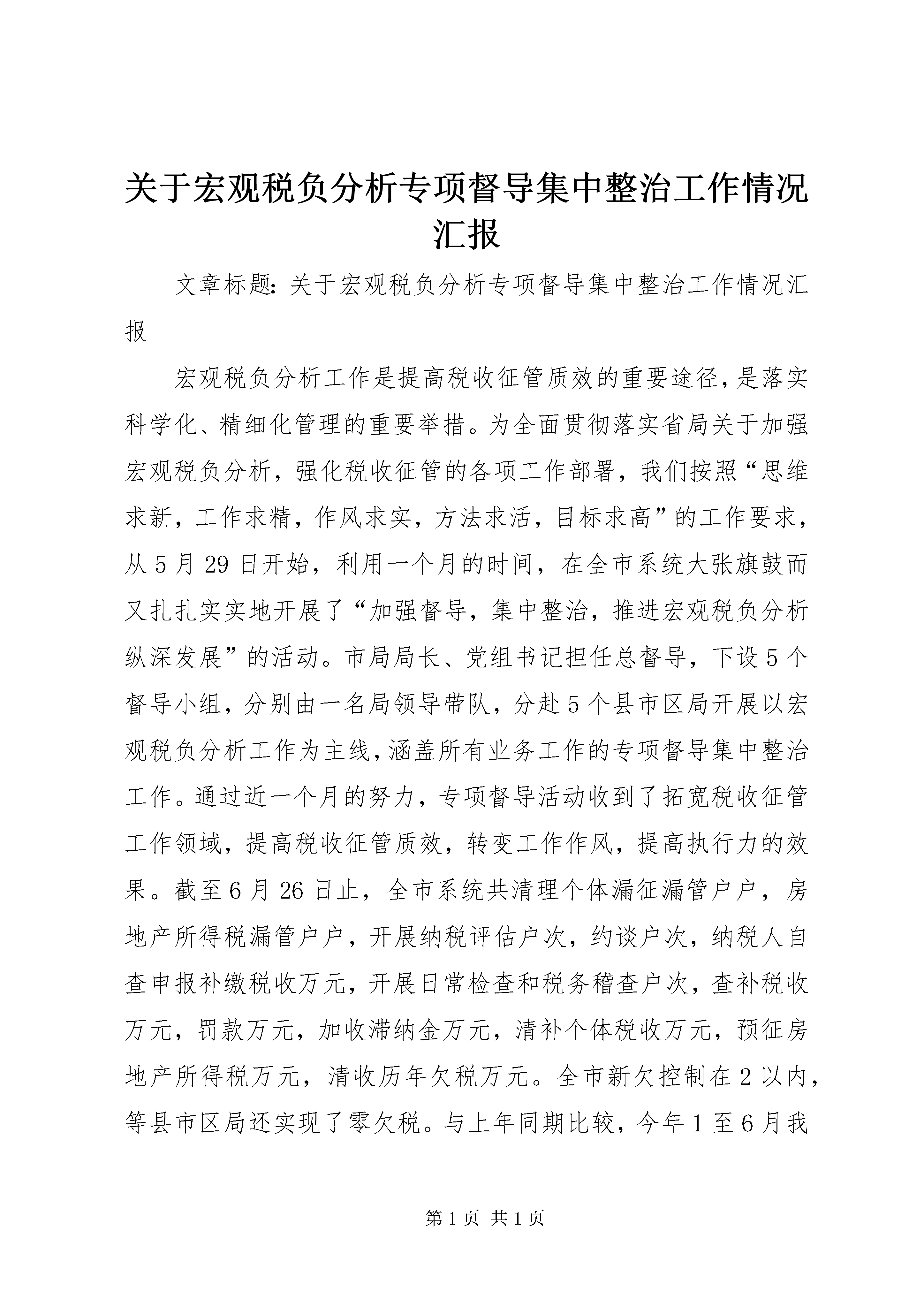 关于宏观税负分析专项督导集中整治工作情况汇报

文章标题：关于宏观税负分析专项督导集中整治工作情况汇报

宏观税负分析工作是提高税收征管质效的重要途径，是落实科学化、精细化管理的重要举措。为全面贯彻落实省局关于加强宏观税负分析，强化税收征管的各项工作部署，我们按照“思维求新，工作求精，作风求实，方法求活，目标求高”的工作要求，从5月29日开始，利用一个月的时间，在全市系统大张旗鼓而又扎扎实实地开展了“加强督导，集中整治，推进宏观税负分析纵深发展”的活动。市局局长、党组书记担任总督导，下设5个督导小组，分别由一名局领导带队，分赴5个县市区局开展以宏观税负分析工作为主线，涵盖所有业务工作的专项督导集中整治工作。通过近一个月的努力，专项督导活动收到了拓宽税收征管工作领域，提高税收征管质效，转变工作作风，提高执行力的效果。截至6月26日止，全市系统共清理个体漏征漏管户户，房地产所得税漏管户户，开展纳税评估户次，约谈户次，纳税人自查申报补缴税收万元，开展日常检查和税务稽查户次，查补税收万元，罚款万元，加收滞纳金万元，清补个体税收万元，预征房地产所得税万元，清收历年欠税万元。全市新欠控制在2以内，等县市区局还实现了零欠税。与上年同期比较，今年1至6月我

第1页 共1页